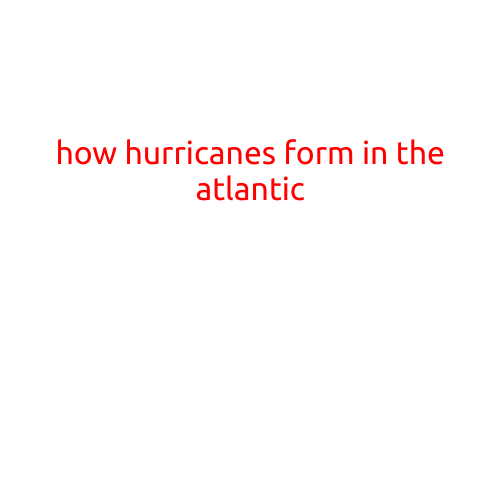 how hurricanes form in the atlantic